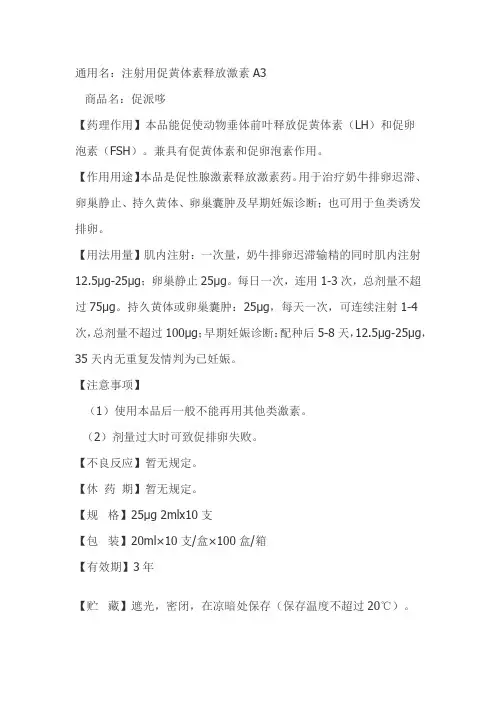 通用名：注射用促黄体素释放激素 A3

商品名：促派哆

【药理作用】本品能促使动物垂体前叶释放促黄体素（LH）和促卵泡素（FSH）。兼具有促黄体素和促卵泡素作用。

【作用用途】本品是促性腺激素释放激素药。用于治疗奶牛排卵迟滞、卵巢静止、持久黄体、卵巢囊肿及早期妊娠诊断；也可用于鱼类诱发排卵。

【用法用量】肌内注射：一次量，奶牛排卵迟滞输精的同时肌内注射 12.5μg-25μg；卵巢静止 25μg。每日一次，连用 1-3 次，总剂量不超过 75μg。持久黄体或卵巢囊肿：25μg，每天一次，可连续注射 1-4 次，总剂量不超过 100μg；早期妊娠诊断：配种后 5-8 天，12.5μg-25μg，35 天内无重复发情判为已妊娠。

【注意事项】

（1）使用本品后一般不能再用其他类激素。

（2）剂量过大时可致促排卵失败。

【不良反应】暂无规定。

【休 药 期】暂无规定。

【规　格】25μg 2mlx10 支

【包　装】20ml×10 支/盒×100 盒/箱

【有效期】3 年

【贮　藏】遮光，密闭，在凉暗处保存（保存温度不超过 20℃）。